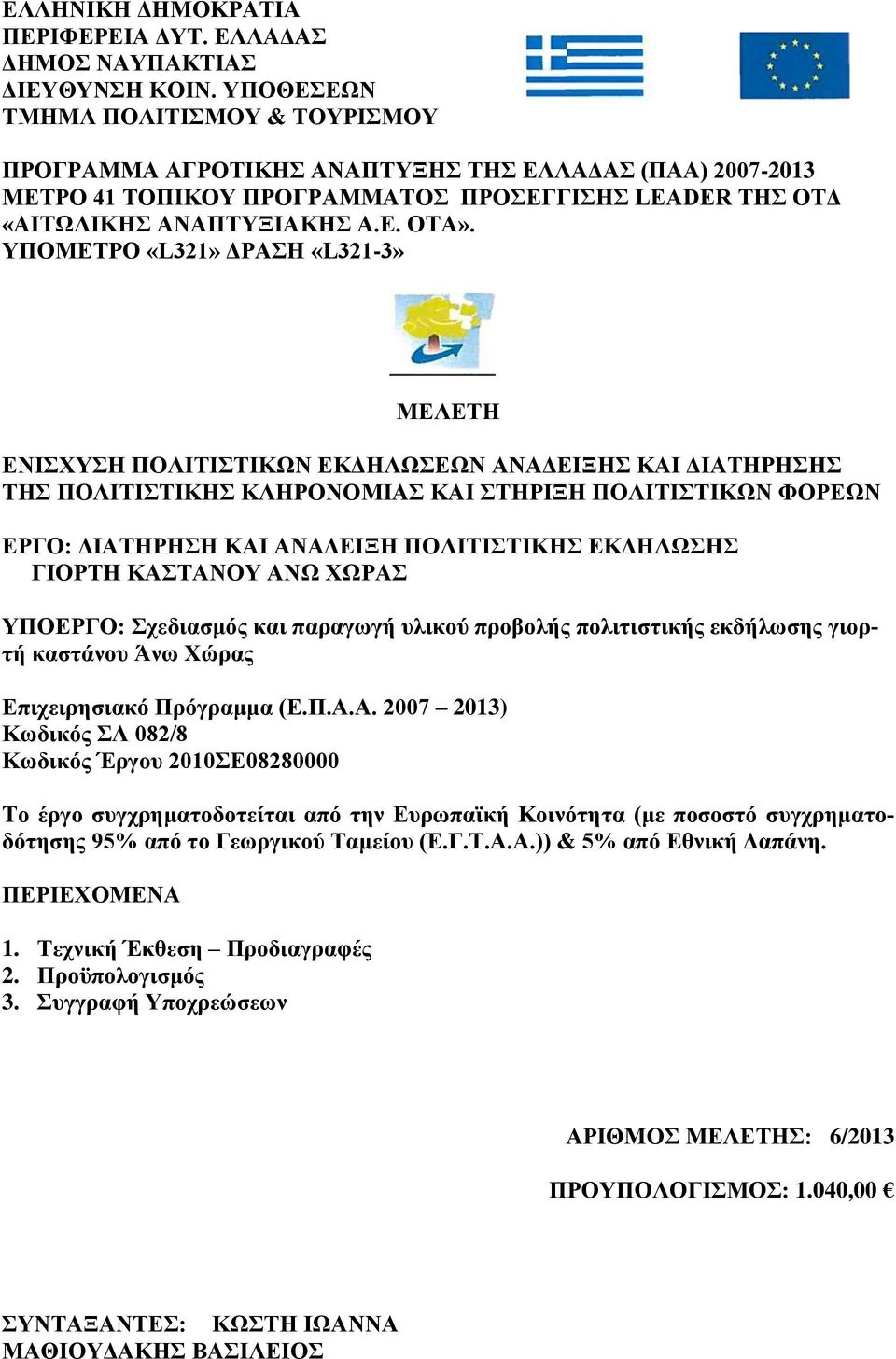 ΕΛΛΗΝΙΚΗ ΔΗΜΟΚΡΑΤΙΑ
ΠΕΡΙΦΕΡΕΙΑ ΔΥΤ. ΕΛΛΑΔΑΣ
ΔΗΜΟΣ ΝΑΥΠΑΚΤΙΑΣ
ΔΙΕΥΘΥΝΣΗ ΚΟΙΝ. ΥΠΟΘΕΣΕΩΝ
ΤΜΗΜΑ ΠΟΛΙΤΙΣΜΟΥ & ΤΟΥΡΙΣΜΟΥ

ΠΡΟΓΡΑΜΜΑ ΑΓΡΟΤΙΚΗΣ ΑΝΑΠΤΥΞΗΣ ΤΗΣ ΕΛΛΑΔΑΣ (ΠΑΑ) 2007-2013
ΜΕΤΡΟ 41 ΤΟΠΙΚΟΥ ΠΡΟΓΡΑΜΜΑΤΟΣ ΠΡΟΣΕΓΓΙΣΗΣ LEADER ΤΗΣ ΟΤΔ «ΑΙΤΩΛΙΚΗΣ ΑΝΑΠΤΥΞΙΑΚΗΣ Α.Ε. ΟΤΑ».
ΥΠΟΜΕΤΡΟ «L321» ΔΡΑΣΗ «L321-3»

ΜΕΛΕΤΗ

ΕΝΙΣΧΥΣΗ ΠΟΛΙΤΙΣΤΙΚΩΝ ΕΚΔΗΛΩΣΕΩΝ ΑΝΑΔΕΙΞΗΣ ΚΑΙ ΔΙΑΤΗΡΗΣΗΣ ΤΗΣ ΠΟΛΙΤΙΣΤΙΚΗΣ ΚΛΗΡΟΝΟΜΙΑΣ ΚΑΙ ΣΤΗΡΙΞΗ ΠΟΛΙΤΙΣΤΙΚΩΝ ΦΟΡΕΩΝ

ΕΡΓΟ: ΔΙΑΤΗΡΗΣΗ ΚΑΙ ΑΝΑΔΕΙΞΗ ΠΟΛΙΤΙΣΤΙΚΗΣ ΕΚΔΗΛΩΣΗΣ ΓΙΟΡΤΗ ΚΑΣΤΑΝΟΥ ΑΝΩ ΧΩΡΑΣ

ΥΠΟΕΡΓΟ: Σχεδιασμός και παραγωγή υλικού προβολής πολιτιστικής εκδήλωσης γιορτή καστάνου Άνω Χώρας

Επιχειρησιακό Πρόγραμμα (Ε.Π.Α.Α. 2007 – 2013)
Κωδικός ΣΑ 082/8
Κωδικός Έργου 2010ΣΕ08280000

Το έργο συγχρηματοδοτείται από την Ευρωπαϊκή Κοινότητα (με ποσοστό συγχρηματοδότησης 95% από το Γεωργικού Ταμείου (Ε.Γ.Τ.Α.Α.)) & 5% από Εθνική Δαπάνη.

ΠΕΡΙΕΧΟΜΕΝΑ

1. Τεχνική Έκθεση – Προδιαγραφές
2. Προϋπολογισμός
3. Συγγραφή Υποχρεώσεων

ΑΡΙΘΜΟΣ ΜΕΛΕΤΗΣ: 6/2013

ΠΡΟΥΠΟΛΟΓΙΣΜΟΣ: 1.040,00 €

ΣΥΝΤΑΞΑΝΤΕΣ: ΚΩΣΤΗ ΙΩΑΝΝΑ
ΜΑΘΙΟΥΔΑΚΗΣ ΒΑΣΙΛΕΙΟΣ